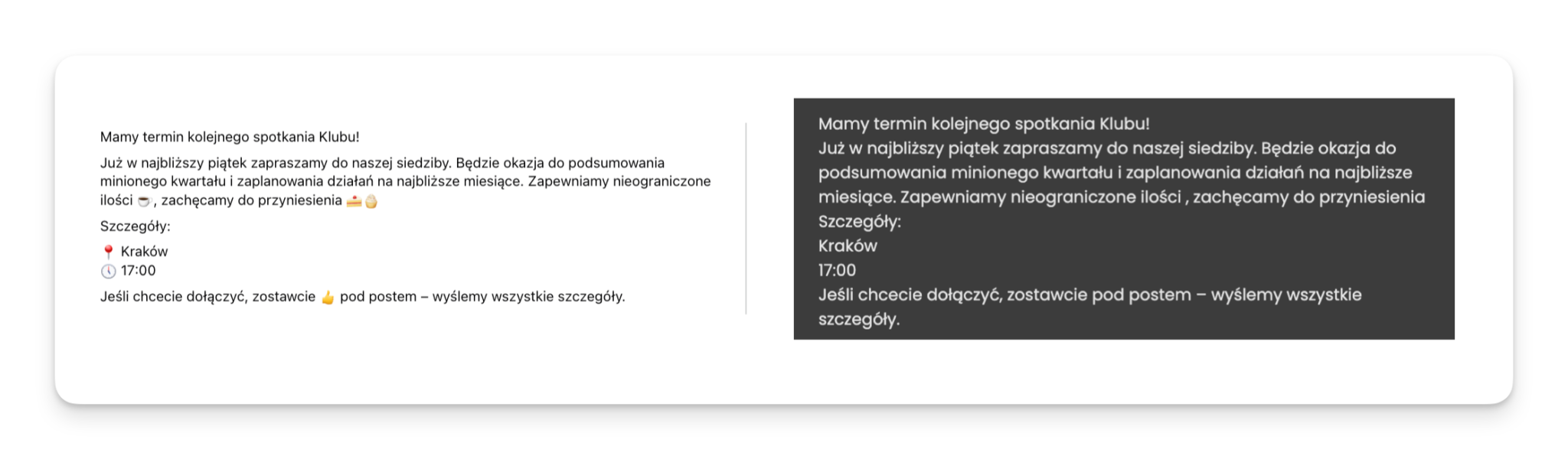 Mamy termin kolejnego spotkania Klubu!

Już w najbliższy piątek zapraszamy do naszej siedziby. Będzie okazja do podsumowania minionego kwartału i zaplanowania działań na najbliższe miesiące. Zapewniamy nieograniczone ilości ☕, zachęcamy do przyniesienia 🍰🧁

Szczegóły:

📍 Kraków
🕔 17:00

Jeśli chcecie dołączyć, zostawcie 👍 pod postem – wyślemy wszystkie szczegóły.

Mamy termin kolejnego spotkania Klubu!
Już w najbliższy piątek zapraszamy do naszej siedziby. Będzie okazja do podsumowania minionego kwartału i zaplanowania działań na najbliższe miesiące. Zapewniamy nieograniczone ilości , zachęcamy do przyniesienia
Szczegóły:
Kraków
17:00
Jeśli chcecie dołączyć, zostawcie pod postem – wyślemy wszystkie szczegóły.